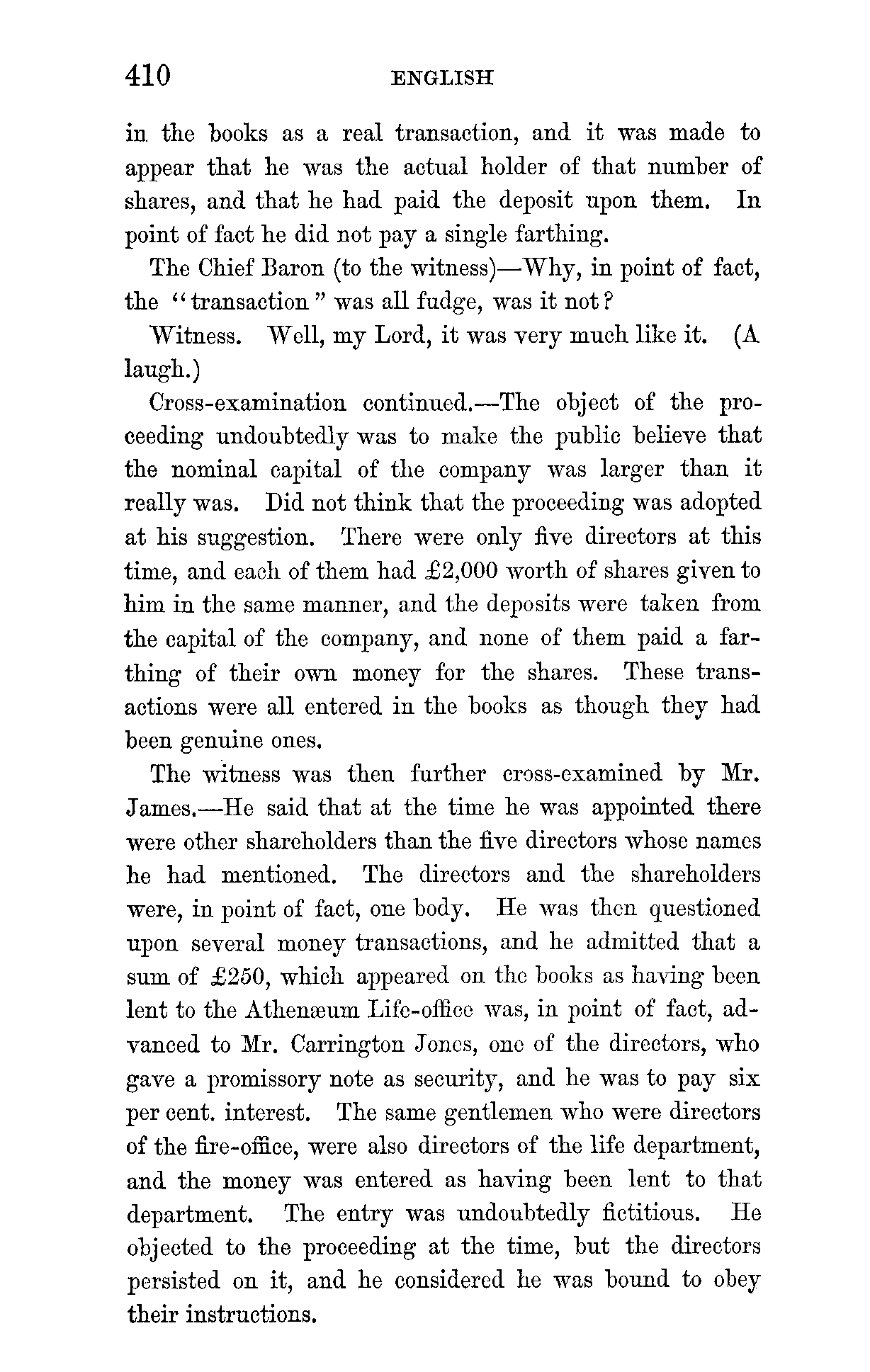 410 ENGLISH

in the books as a real transaction, and it was made to appear that he was the actual holder of that number of shares, and that he had paid the deposit upon them. In point of fact he did not pay a single farthing.

The Chief Baron (to the witness)—Why, in point of fact, the "transaction" was all fudge, was it not?

Witness. Well, my Lord, it was very much like it. (A laugh.)

Cross-examination continued.—The object of the proceeding undoubtedly was to make the public believe that the nominal capital of the company was larger than it really was. Did not think that the proceeding was adopted at his suggestion. There were only five directors at this time, and each of them had £2,000 worth of shares given to him in the same manner, and the deposits were taken from the capital of the company, and none of them paid a farthing of their own money for the shares. These transactions were all entered in the books as though they had been genuine ones.

The witness was then further cross-examined by Mr. James.—He said that at the time he was appointed there were other shareholders than the five directors whose names he had mentioned. The directors and the shareholders were, in point of fact, one body. He was then questioned upon several money transactions, and he admitted that a sum of £250, which appeared on the books as having been lent to the Athenæum Life-office was, in point of fact, advanced to Mr. Carrington Jones, one of the directors, who gave a promissory note as security, and he was to pay six per cent. interest. The same gentlemen who were directors of the fire-office, were also directors of the life department, and the money was entered as having been lent to that department. The entry was undoubtedly fictitious. He objected to the proceeding at the time, but the directors persisted on it, and he considered he was bound to obey their instructions.